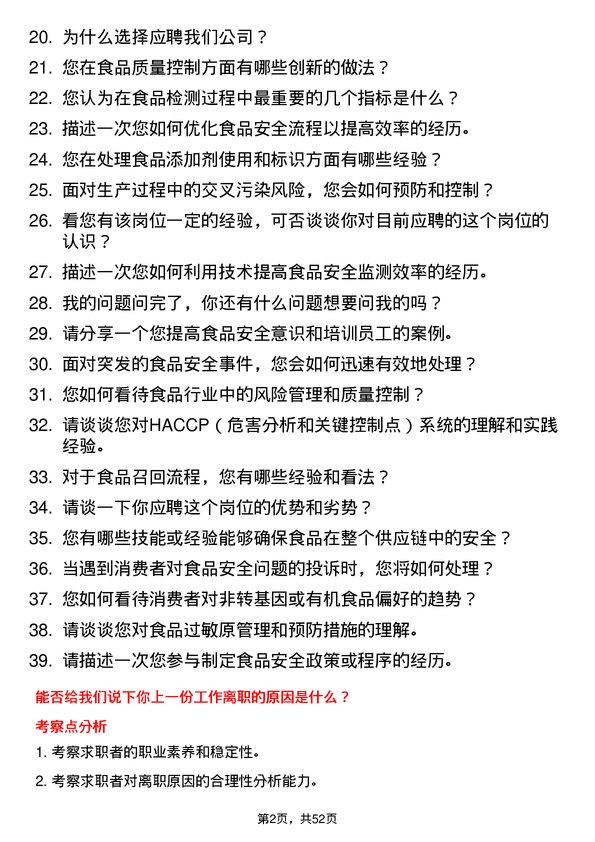 20. 为什么选择应聘我们公司？

21. 您在食品质量控制方面有哪些创新的做法？

22. 您认为在食品检测过程中最重要的几个指标是什么？

23. 描述一次您如何优化食品安全流程以提高效率的经历。

24. 您在处理食品添加剂使用和标识方面有哪些经验？

25. 面对生产过程中的交叉污染风险，您会如何预防和控制？

26. 看您有该岗位一定的经验，可否谈谈你对目前应聘的这个岗位的认识？

27. 描述一次您如何利用技术提高食品安全监测效率的经历。

28. 我的问题问完了，你还有什么问题想要问我的吗？

29. 请分享一个您提高食品安全意识和培训员工的案例。

30. 面对突发的食品安全事件，您会如何迅速有效地处理？

31. 您如何看待食品行业中的风险管理和质量控制？

32. 请谈谈您对HACCP（危害分析和关键控制点）系统的理解和实践经验。

33. 对于食品召回流程，您有哪些经验和看法？

34. 请谈一下你应聘这个岗位的优势和劣势？

35. 您有哪些技能或经验能够确保食品在整个供应链中的安全？

36. 当遇到消费者对食品安全问题的投诉时，您将如何处理？

37. 您如何看待消费者对非转基因或有机食品偏好的趋势？

38. 请谈谈您对食品过敏原管理和预防措施的理解。

39. 请描述一次您参与制定食品安全政策或程序的经历。

能否给我们说下你上一份工作离职的原因是什么？

考察点分析

1. 考察求职者的职业素养和稳定性。

2. 考察求职者对离职原因的合理性分析能力。

第2页，共52页